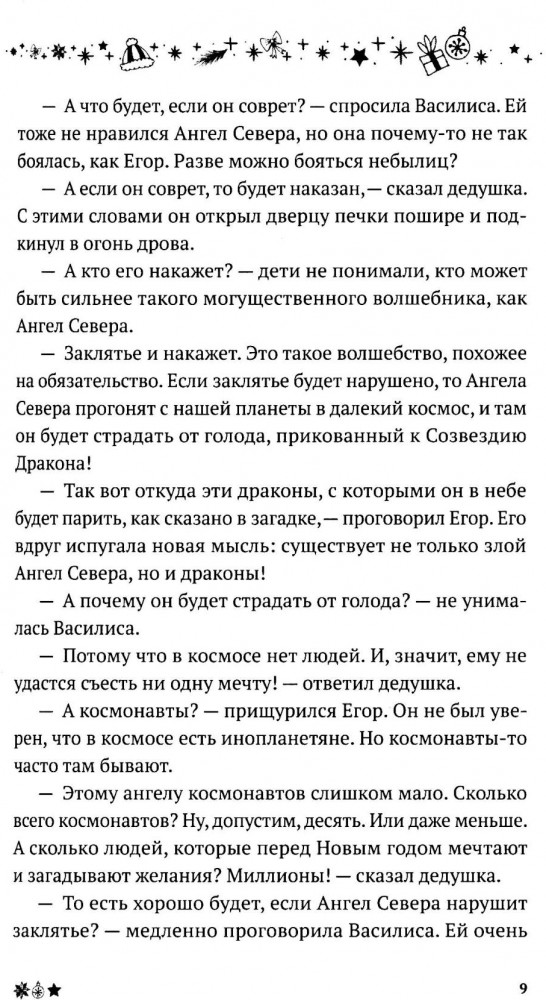 — А что будет, если он соврет? — спросила Василиса. Ей тоже не нравился Ангел Севера, но она почему-то не так боялась, как Егор. Разве можно бояться небылиц?

— А если он соврет, то будет наказан, — сказал дедушка. С этими словами он открыл дверцу печки пошире и подкинул в огонь дрова.

— А кто его накажет? — дети не понимали, кто может быть сильнее такого могущественного волшебника, как Ангел Севера.

— Заклятье и накажет. Это такое волшебство, похожее на обязательство. Если заклятье будет нарушено, то Ангела Севера прогонят с нашей планеты в далекий космос, и там он будет страдать от голода, прикованный к Созвездию Дракона!

— Так вот откуда эти драконы, с которыми он в небе будет парить, как сказано в загадке, — проговорил Егор. Его вдруг испугала новая мысль: существует не только злой Ангел Севера, но и драконы!

— А почему он будет страдать от голода? — не унималась Василиса.

— Потому что в космосе нет людей. И, значит, ему не удастся съесть ни одну мечту! — ответил дедушка.

— А космонавты? — прищурился Егор. Он не был уверен, что в космосе есть инопланетяне. Но космонавты-то часто там бывают.

— Этому ангелу космонавтов слишком мало. Сколько всего космонавтов? Ну, допустим, десять. Или даже меньше. А сколько людей, которые перед Новым годом мечтают и загадывают желания? Миллионы! — сказал дедушка.

— То есть хорошо будет, если Ангел Севера нарушит заклятье? — медленно проговорила Василиса. Ей очень

9